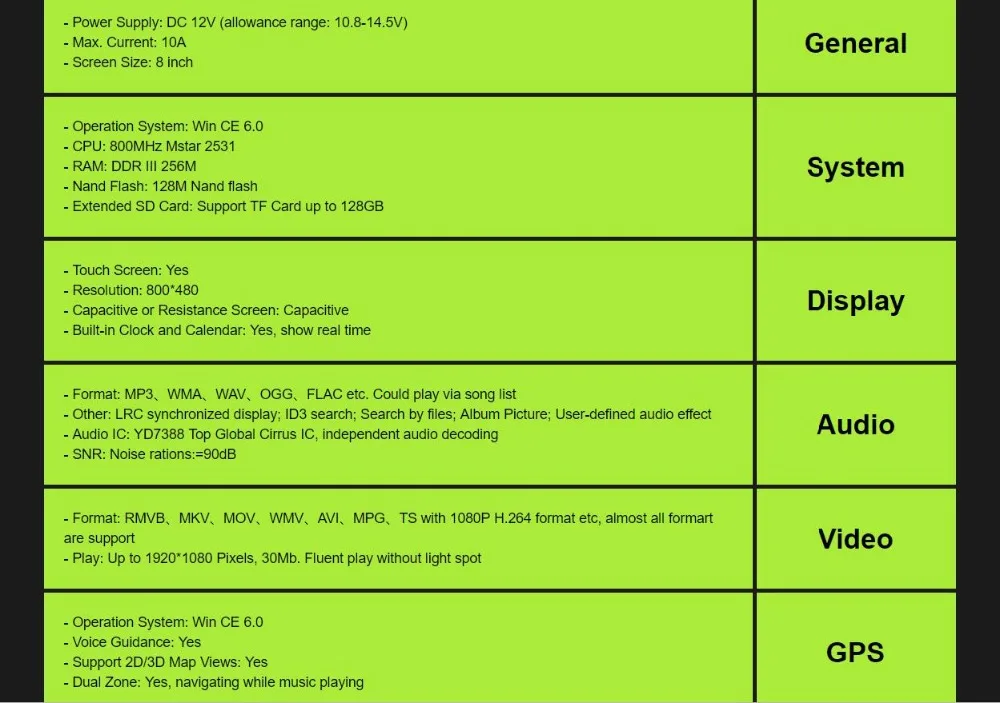 - Power Supply: DC 12V (allowance range: 10.8-14.5V)
- Max. Current: 10A
- Screen Size: 8 inch

General

- Operation System: Win CE 6.0
- CPU: 800MHz Mstar 2531
- RAM: DDR III 256M
- Nand Flash: 128M Nand flash
- Extended SD Card: Support TF Card up to 128GB

System

- Touch Screen: Yes
- Resolution: 800*480
- Capacitive or Resistance Screen: Capacitive
- Built-in Clock and Calendar: Yes, show real time

Display

- Format: MP3、WMA、WAV、OGG、FLAC etc. Could play via song list
- Other: LRC synchronized display; ID3 search; Search by files; Album Picture; User-defined audio effect
- Audio IC: YD7388 Top Global Cirrus IC, independent audio decoding
- SNR: Noise rations:=90dB

Audio

- Format: RMVB、MKV、MOV、WMV、AVI、MPG、TS with 1080P H.264 format etc, almost all formart are support
- Play: Up to 1920*1080 Pixels, 30Mb. Fluent play without light spot

Video

- Operation System: Win CE 6.0
- Voice Guidance: Yes
- Support 2D/3D Map Views: Yes
- Dual Zone: Yes, navigating while music playing

GPS